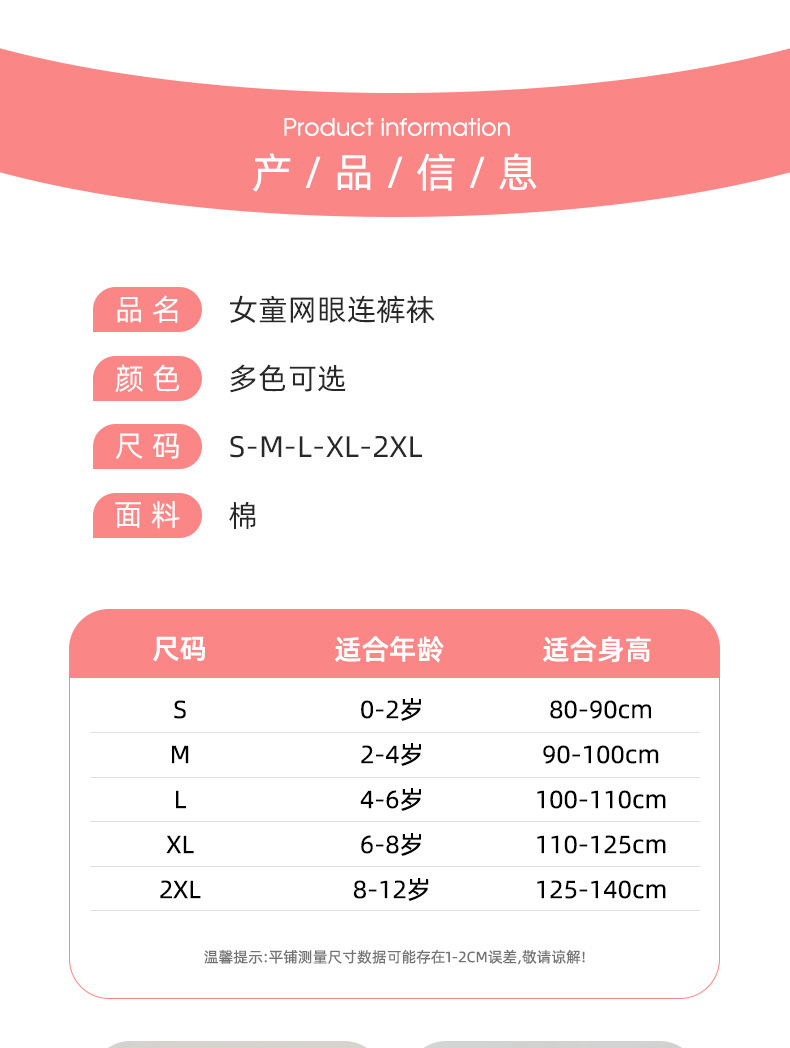 Product information
产 / 品 / 信 / 息

品 名 女童网眼连裤袜
颜 色 多色可选
尺 码 S-M-L-XL-2XL
面 料 棉

| 尺码 | 适合年龄 | 适合身高 |
|---|---|---|
| S | 0-2岁 | 80-90cm |
| M | 2-4岁 | 90-100cm |
| L | 4-6岁 | 100-110cm |
| XL | 6-8岁 | 110-125cm |
| 2XL | 8-12岁 | 125-140cm |

温馨提示:平铺测量尺寸数据可能存在1-2CM误差,敬请谅解!